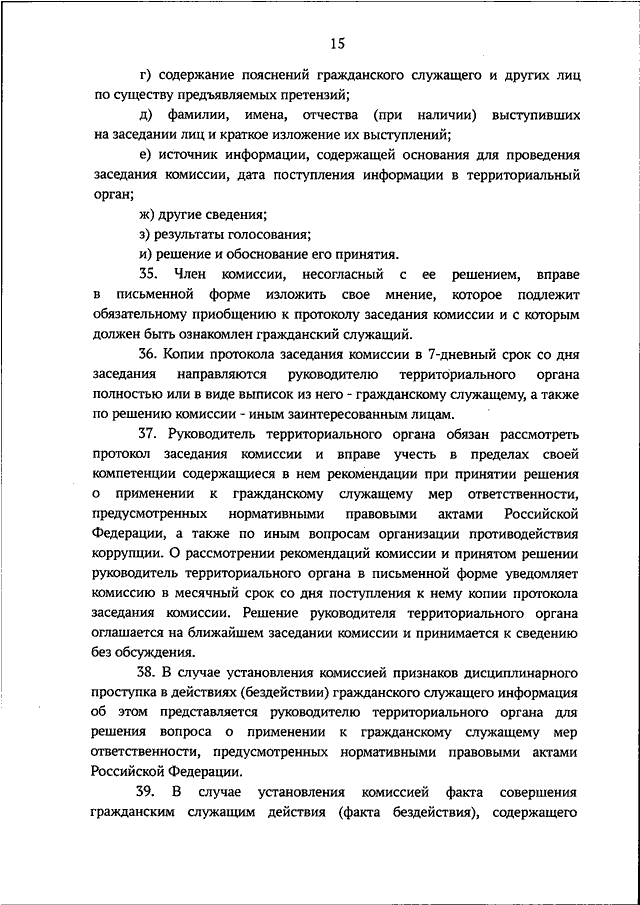 15

г) содержание пояснений гражданского служащего и других лиц по существу предъявляемых претензий;

д) фамилии, имена, отчества (при наличии) выступивших на заседании лиц и краткое изложение их выступлений;

е) источник информации, содержащей основания для проведения заседания комиссии, дата поступления информации в территориальный орган;

ж) другие сведения;

з) результаты голосования;

и) решение и обоснование его принятия.

35. Член комиссии, несогласный с ее решением, вправе в письменной форме изложить свое мнение, которое подлежит обязательному приобщению к протоколу заседания комиссии и с которым должен быть ознакомлен гражданский служащий.

36. Копии протокола заседания комиссии в 7-дневный срок со дня заседания направляются руководителю территориального органа полностью или в виде выписок из него - гражданскому служащему, а также по решению комиссии - иным заинтересованным лицам.

37. Руководитель территориального органа обязан рассмотреть протокол заседания комиссии и вправе учесть в пределах своей компетенции содержащиеся в нем рекомендации при принятии решения о применении к гражданскому служащему мер ответственности, предусмотренных нормативными правовыми актами Российской Федерации, а также по иным вопросам организации противодействия коррупции. О рассмотрении рекомендаций комиссии и принятом решении руководитель территориального органа в письменной форме уведомляет комиссию в месячный срок со дня поступления к нему копии протокола заседания комиссии. Решение руководителя территориального органа оглашается на ближайшем заседании комиссии и принимается к сведению без обсуждения.

38. В случае установления комиссией признаков дисциплинарного проступка в действиях (бездействии) гражданского служащего информация об этом представляется руководителю территориального органа для решения вопроса о применении к гражданскому служащему мер ответственности, предусмотренных нормативными правовыми актами Российской Федерации.

39. В случае установления комиссией факта совершения гражданским служащим действия (факта бездействия), содержащего